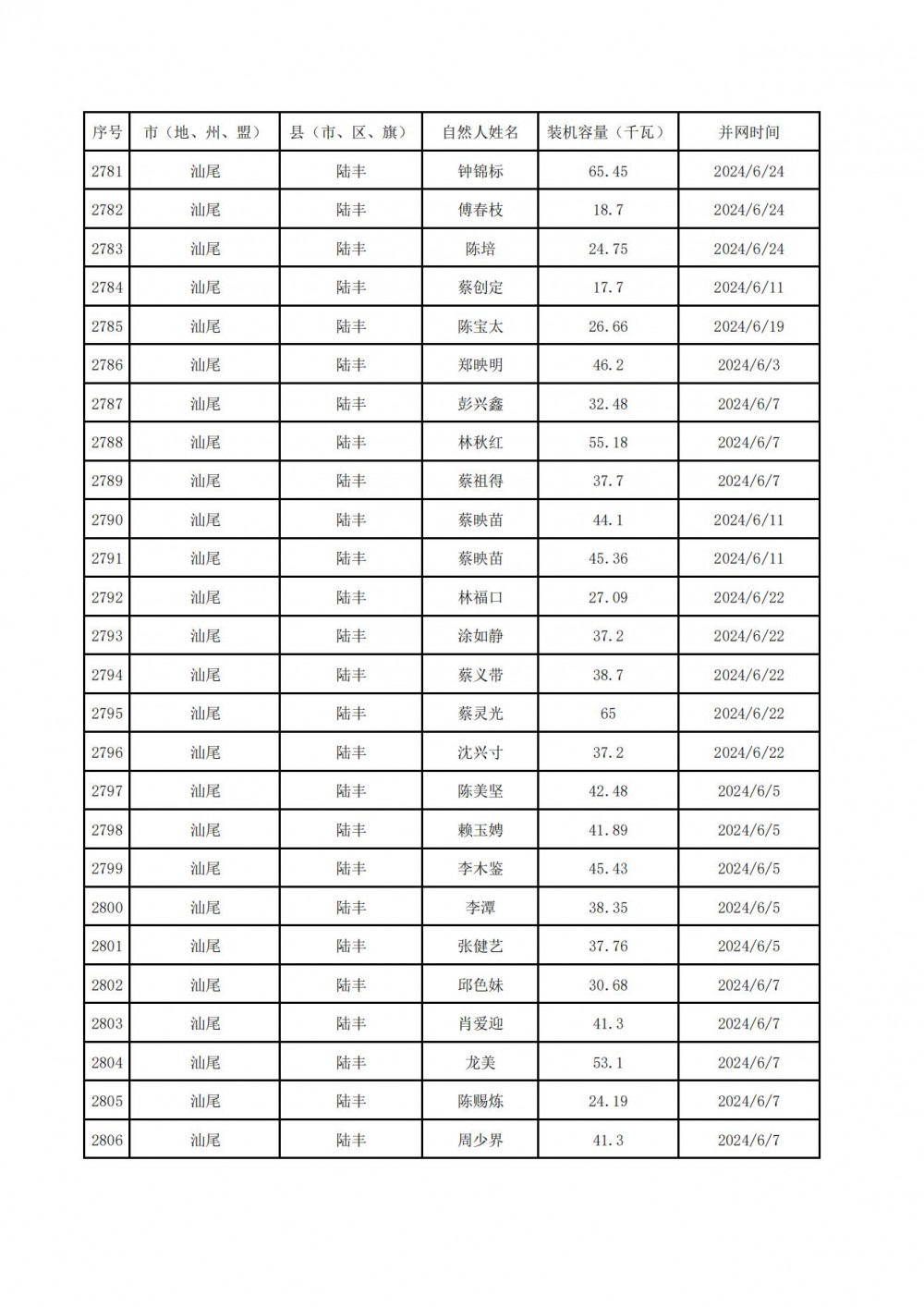 | 序号 | 市（地、州、盟） | 县（市、区、旗） | 自然人姓名 | 装机容量（千瓦） | 并网时间 |
|---|---|---|---|---|---|
| 2781 | 汕尾 | 陆丰 | 钟锦标 | 65.45 | 2024/6/24 |
| 2782 | 汕尾 | 陆丰 | 傅春枝 | 18.7 | 2024/6/24 |
| 2783 | 汕尾 | 陆丰 | 陈培 | 24.75 | 2024/6/24 |
| 2784 | 汕尾 | 陆丰 | 蔡创定 | 17.7 | 2024/6/11 |
| 2785 | 汕尾 | 陆丰 | 陈宝太 | 26.66 | 2024/6/19 |
| 2786 | 汕尾 | 陆丰 | 郑映明 | 46.2 | 2024/6/3 |
| 2787 | 汕尾 | 陆丰 | 彭兴鑫 | 32.48 | 2024/6/7 |
| 2788 | 汕尾 | 陆丰 | 林秋红 | 55.18 | 2024/6/7 |
| 2789 | 汕尾 | 陆丰 | 蔡祖得 | 37.7 | 2024/6/7 |
| 2790 | 汕尾 | 陆丰 | 蔡映苗 | 44.1 | 2024/6/11 |
| 2791 | 汕尾 | 陆丰 | 蔡映苗 | 45.36 | 2024/6/11 |
| 2792 | 汕尾 | 陆丰 | 林福口 | 27.09 | 2024/6/22 |
| 2793 | 汕尾 | 陆丰 | 涂如静 | 37.2 | 2024/6/22 |
| 2794 | 汕尾 | 陆丰 | 蔡义带 | 38.7 | 2024/6/22 |
| 2795 | 汕尾 | 陆丰 | 蔡灵光 | 65 | 2024/6/22 |
| 2796 | 汕尾 | 陆丰 | 沈兴寸 | 37.2 | 2024/6/22 |
| 2797 | 汕尾 | 陆丰 | 陈美坚 | 42.48 | 2024/6/5 |
| 2798 | 汕尾 | 陆丰 | 赖玉娉 | 41.89 | 2024/6/5 |
| 2799 | 汕尾 | 陆丰 | 李木鉴 | 45.43 | 2024/6/5 |
| 2800 | 汕尾 | 陆丰 | 李潭 | 38.35 | 2024/6/5 |
| 2801 | 汕尾 | 陆丰 | 张健艺 | 37.76 | 2024/6/5 |
| 2802 | 汕尾 | 陆丰 | 邱色妹 | 30.68 | 2024/6/7 |
| 2803 | 汕尾 | 陆丰 | 肖爱迎 | 41.3 | 2024/6/7 |
| 2804 | 汕尾 | 陆丰 | 龙美 | 53.1 | 2024/6/7 |
| 2805 | 汕尾 | 陆丰 | 陈赐炼 | 24.19 | 2024/6/7 |
| 2806 | 汕尾 | 陆丰 | 周少界 | 41.3 | 2024/6/7 |